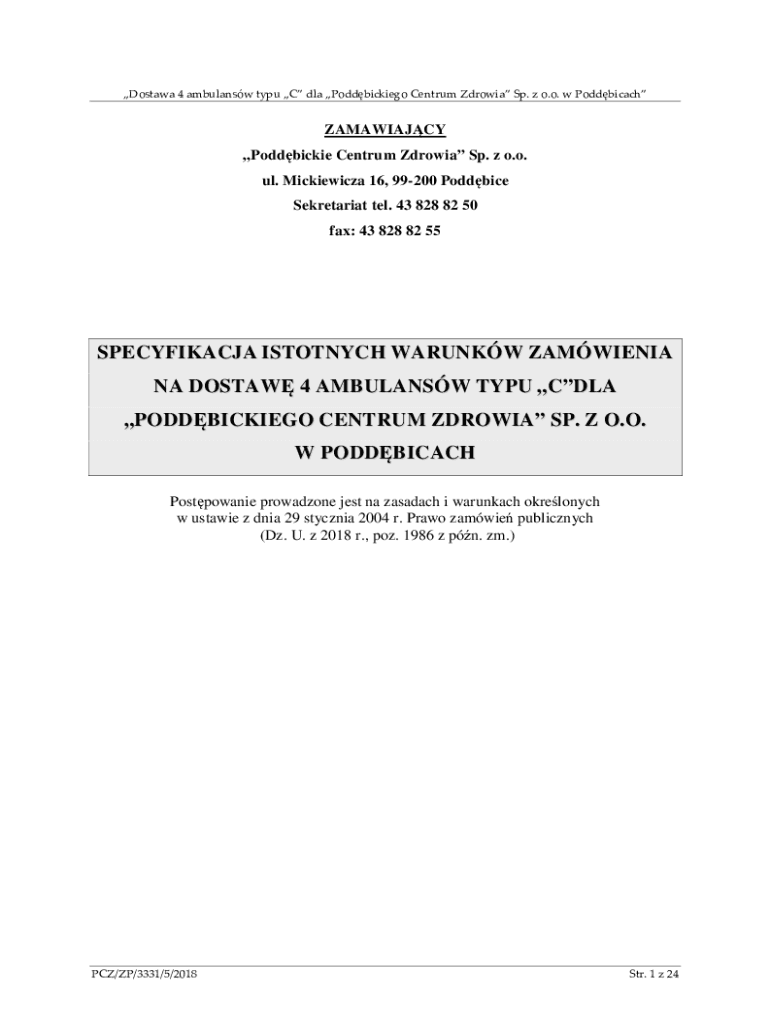 „Dostawa 4 ambulansów typu „C” dla „Poddębickiego Centrum Zdrowia” Sp. z o.o. w Poddębicach”

ZAMAWIAJĄCY
„Poddębickie Centrum Zdrowia” Sp. z o.o.
ul. Mickiewicza 16, 99-200 Poddębice
Sekretariat tel. 43 828 82 50
fax: 43 828 82 55

SPECYFIKACJA ISTOTNYCH WARUNKÓW ZAMÓWIENIA NA DOSTAWĘ 4 AMBULANSÓW TYPU „C”DLA „PODDĘBICKIEGO CENTRUM ZDROWIA” SP. Z O.O. W PODDĘBICACH

Postępowanie prowadzone jest na zasadach i warunkach określonych w ustawie z dnia 29 stycznia 2004 r. Prawo zamówień publicznych (Dz. U. z 2018 r., poz. 1986 z późn. zm.)

PCZ/ZP/3331/5/2018

Str. 1 z 24